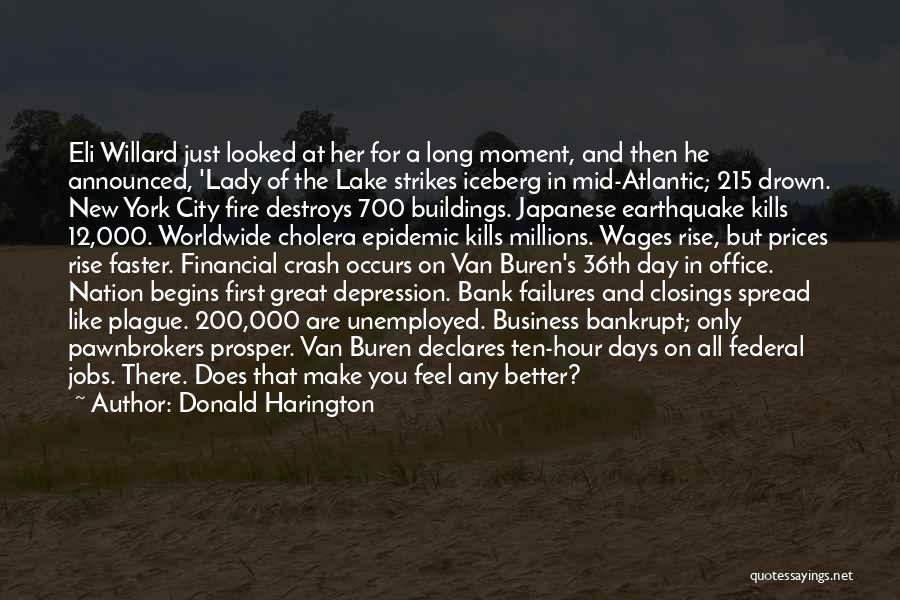 Eli Willard just looked at her for a long moment, and then he announced, 'Lady of the Lake strikes iceberg in mid-Atlantic; 215 drown. New York City fire destroys 700 buildings. Japanese earthquake kills 12,000. Worldwide cholera epidemic kills millions. Wages rise, but prices rise faster. Financial crash occurs on Van Buren's 36th day in office. Nation begins first great depression. Bank failures and closings spread like plague. 200,000 are unemployed. Business bankrupt; only pawnbrokers prosper. Van Buren declares ten-hour days on all federal jobs. There. Does that make you feel any better?
~ Author: Donald Harington

quotessayings.net